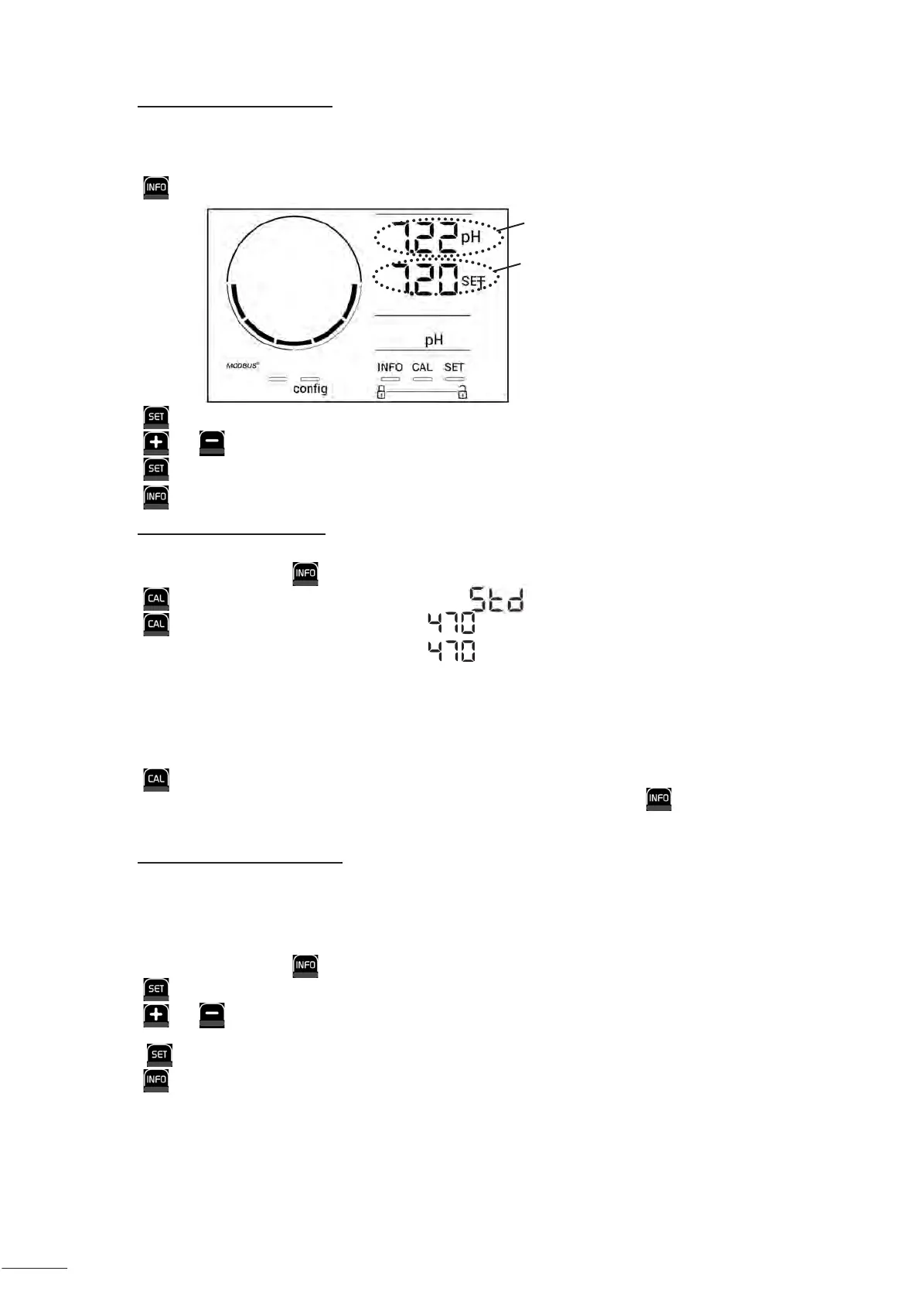 INFO

7.22 pH

7.20 SET

pH

MODBUS®

config

INFO CAL SET

SET

+

-

SET

INFO

INFO

CAL

Std

CAL

470

470

CAL

INFO

INFO

SET

+

-

SET

INFO